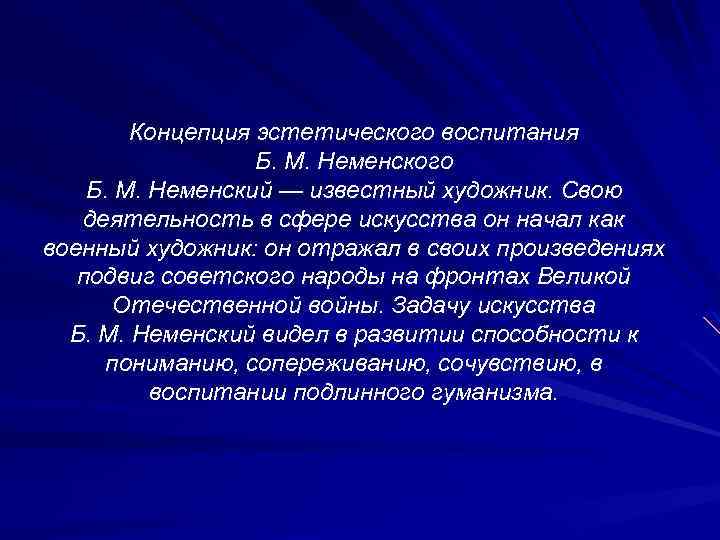 Концепция эстетического воспитания
Б. М. Неменского

Б. М. Неменский — известный художник. Свою деятельность в сфере искусства он начал как военный художник: он отражал в своих произведениях подвиг советского народы на фронтах Великой Отечественной войны. Задачу искусства Б. М. Неменский видел в развитии способности к пониманию, сопереживанию, сочувствию, в воспитании подлинного гуманизма.